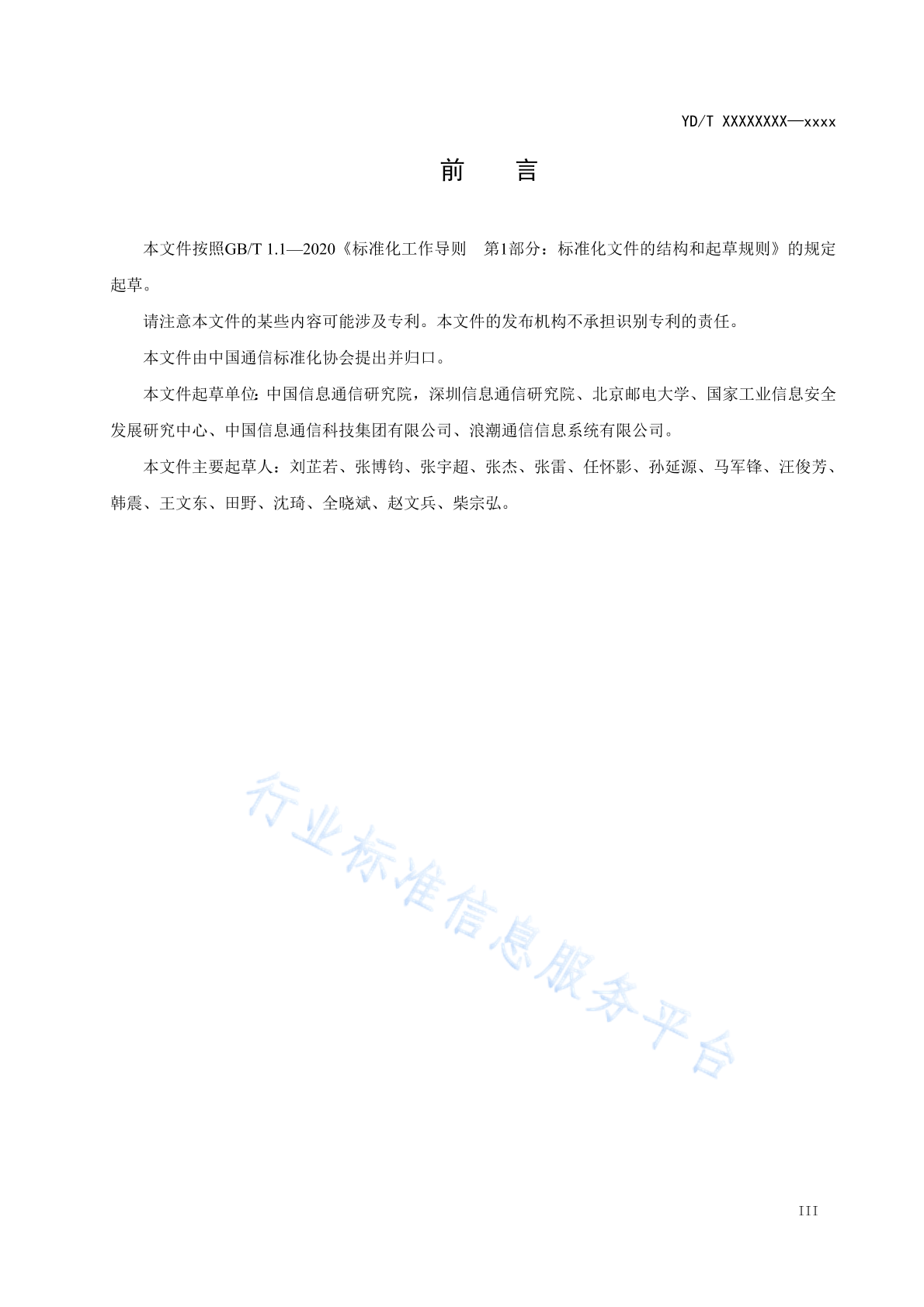 YD/T XXXXXXXX—xxxx

前　言

本文件按照GB/T 1.1—2020《标准化工作导则　第1部分：标准化文件的结构和起草规则》的规定起草。

请注意本文件的某些内容可能涉及专利。本文件的发布机构不承担识别专利的责任。

本文件由中国通信标准化协会提出并归口。

本文件起草单位：中国信息通信研究院，深圳信息通信研究院、北京邮电大学、国家工业信息安全发展研究中心、中国信息通信科技集团有限公司、浪潮通信信息系统有限公司。

本文件主要起草人：刘芷若、张博钧、张宇超、张杰、张雷、任怀影、孙延源、马军锋、汪俊芳、韩震、王文东、田野、沈琦、全晓斌、赵文兵、柴宗弘。

行业标准信息服务平台

III